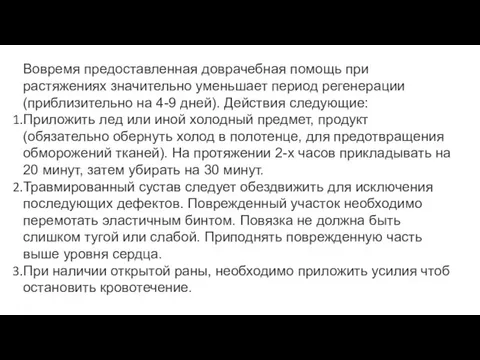 Вовремя предоставленная доврачебная помощь при растяжениях значительно уменьшает период регенерации (приблизительно на 4-9 дней). Действия следующие:
1.Приложить лед или иной холодный предмет, продукт (обязательно обернуть холод в полотенце, для предотвращения обморожений тканей). На протяжении 2-х часов прикладывать на 20 минут, затем убирать на 30 минут.
2.Травмированный сустав следует обездвижить для исключения последующих дефектов. Поврежденный участок необходимо перемотать эластичным бинтом. Повязка не должна быть слишком тугой или слабой. Приподнять поврежденную часть выше уровня сердца.
3.При наличии открытой раны, необходимо приложить усилия чтоб остановить кровотечение.